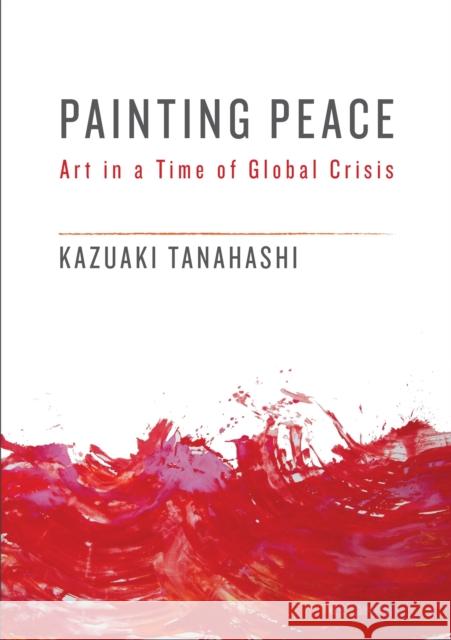 PAINTING PEACE
Art in a Time of Global Crisis

KAZUAKI TANAHASHI

Kraina Książek